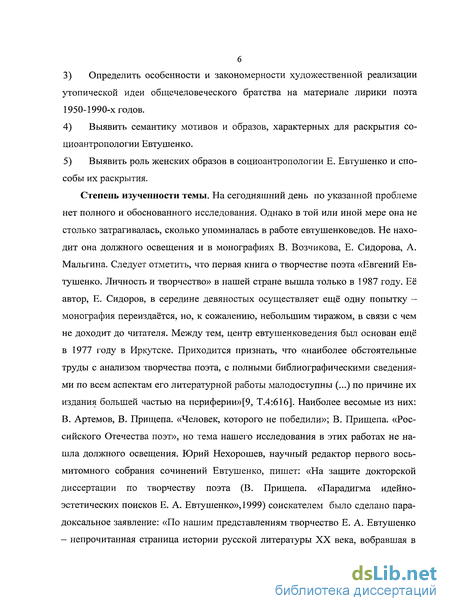 6

3) Определить особенности и закономерности художественной реализации утопической идеи общечеловеческого братства на материале лирики поэта 1950-1990-х годов.

4) Выявить семантику мотивов и образов, характерных для раскрытия социоантропологии Евтушенко.

5) Выявить роль женских образов в социоантропологии Е. Евтушенко и способы их раскрытия.

**Степень изученности темы**. На сегодняшний день по указанной проблеме нет полного и обоснованного исследования. Однако в той или иной мере она не столько затрагивалась, сколько упоминалась в работе евтушенковедов. Не находит она должного освещения и в монографиях В. Возчикова, Е. Сидорова, А. Мальгина. Следует отметить, что первая книга о творчестве поэта «Евгений Евтушенко. Личность и творчество» в нашей стране вышла только в 1987 году. Её автор, Е. Сидоров, в середине девяностых осуществляет ещё одну попытку – монография переиздаётся, но, к сожалению, небольшим тиражом, в связи с чем не доходит до читателя. Между тем, центр евтушенковедения был основан ещё в 1977 году в Иркутске. Приходится признать, что «наиболее обстоятельные труды с анализом творчества поэта, с полными библиографическими сведениями по всем аспектам его литературной работы малодоступны (...) по причине их издания большей частью на периферии»[9, Т.4:616]. Наиболее весомые из них: В. Артемов, В. Прищепа. «Человек, которого не победили»; В. Прищепа. «Российского Отечества поэт», но тема нашего исследования в этих работах не нашла должного освещения. Юрий Нехорошев, научный редактор первого восьмитомного собрания сочинений Евтушенко, пишет: «На защите докторской диссертации по творчеству поэта (В. Прищепа. «Парадигма идейно-эстетических поисков Е. А. Евтушенко»,1999) соискателем было сделано парадоксальное заявление: «По нашим представлениям творчество Е. А. Евтушенко – непрочитанная страница истории русской литературы XX века, вобравшая в

dsLib.net
библиотека диссертаций